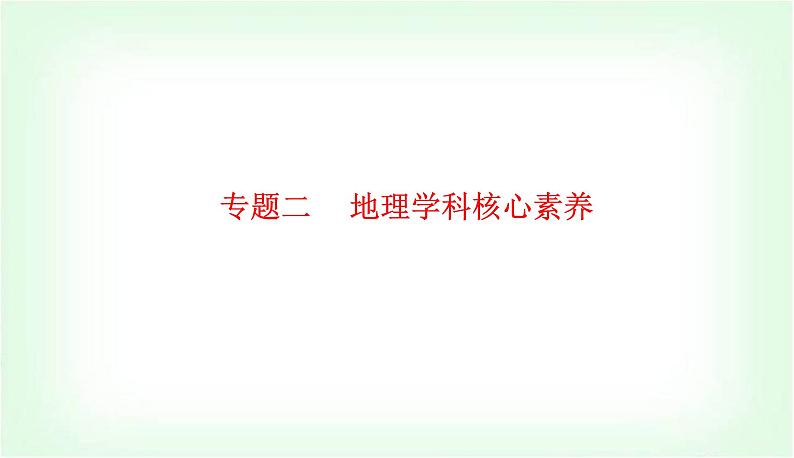 专题二　地理学科核心素养